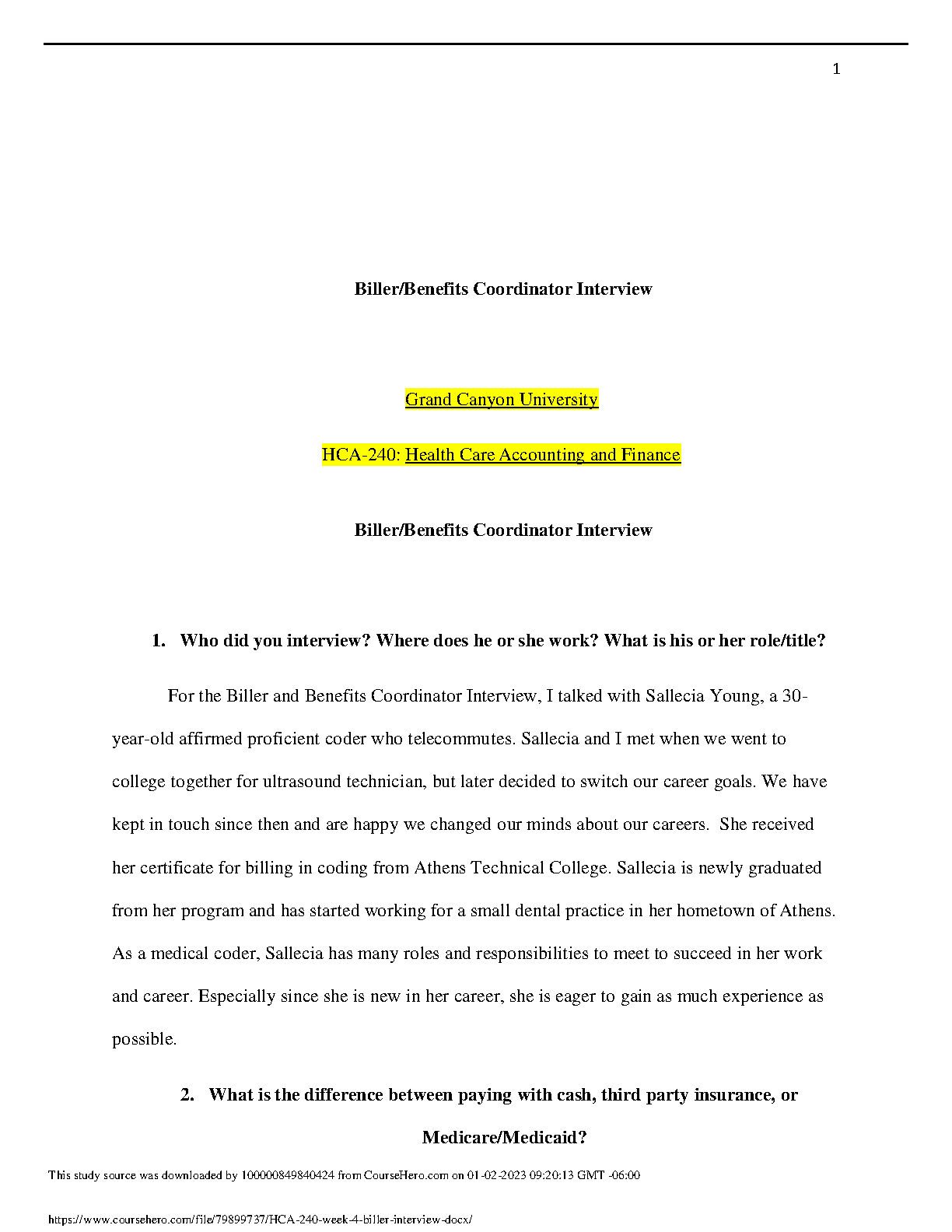 1

Biller/Benefits Coordinator Interview

Grand Canyon University

HCA-240: Health Care Accounting and Finance

Biller/Benefits Coordinator Interview

1. Who did you interview? Where does he or she work? What is his or her role/title?

For the Biller and Benefits Coordinator Interview, I talked with Sallecia Young, a 30-year-old affirmed proficient coder who telecommutes. Sallecia and I met when we went to college together for ultrasound technician, but later decided to switch our career goals. We have kept in touch since then and are happy we changed our minds about our careers. She received her certificate for billing in coding from Athens Technical College. Sallecia is newly graduated from her program and has started working for a small dental practice in her hometown of Athens. As a medical coder, Sallecia has many roles and responsibilities to meet to succeed in her work and career. Especially since she is new in her career, she is eager to gain as much experience as possible.

2. What is the difference between paying with cash, third party insurance, or Medicare/Medicaid?

This study source was downloaded by 100000849840424 from CourseHero.com on 01-02-2023 09:20:13 GMT -06:00

https://www.coursehero.com/file/79899737/HCA-240-week-4-biller-interview-docx/